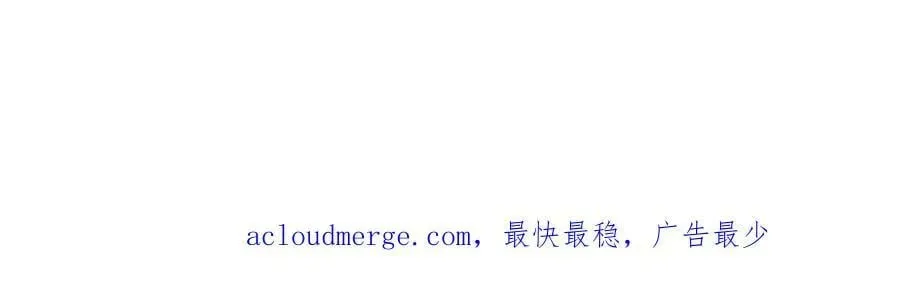 acloudmerge.com，最快最稳，广告最少